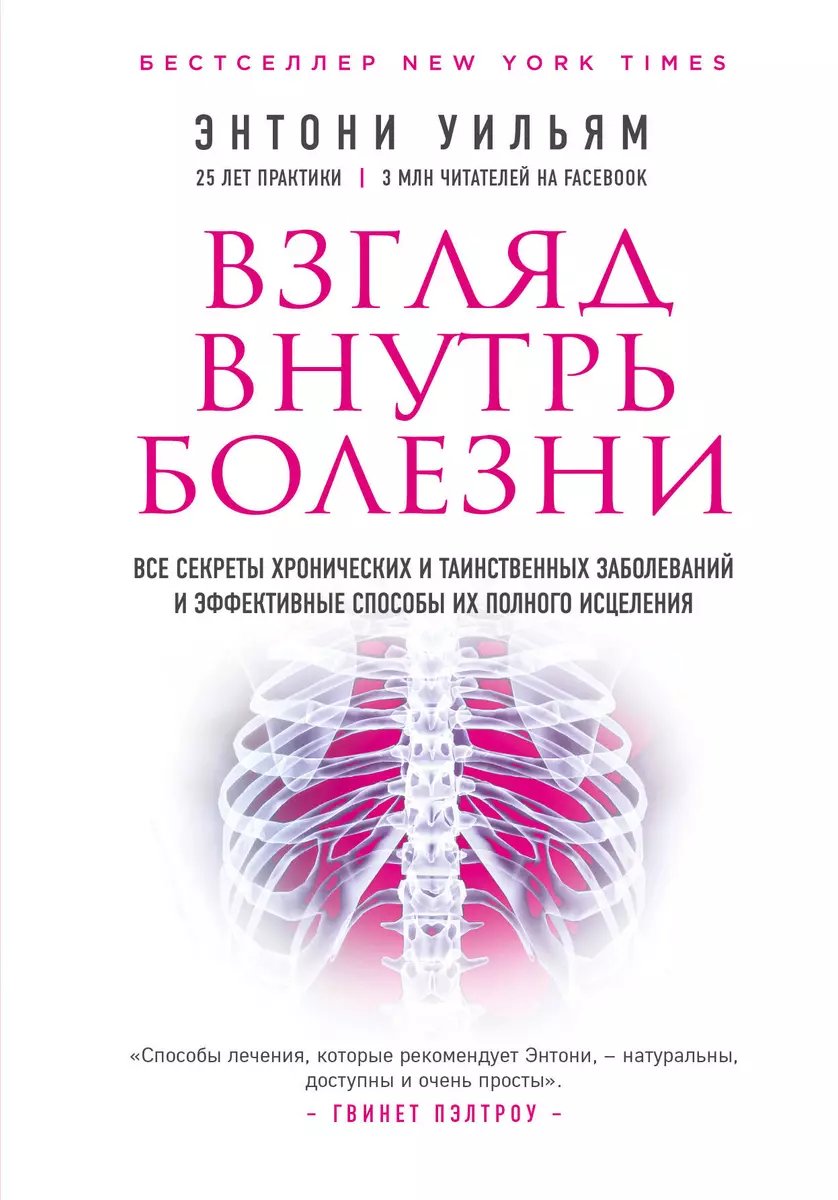 БЕСТСЕЛЛЕР NEW YORK TIMES

ЭНТОНИ УИЛЬЯМ

25 ЛЕТ ПРАКТИКИ | 3 МЛН ЧИТАТЕЛЕЙ НА FACEBOOK

ВЗГЛЯД ВНУТРЬ БОЛЕЗНИ

ВСЕ СЕКРЕТЫ ХРОНИЧЕСКИХ И ТАИНСТВЕННЫХ ЗАБОЛЕВАНИЙ И ЭФФЕКТИВНЫЕ СПОСОБЫ ИХ ПОЛНОГО ИСЦЕЛЕНИЯ

«Способы лечения, которые рекомендует Энтони, – натуральны, доступны и очень просты».
– ГВИНЕТ ПЭЛТРОУ –